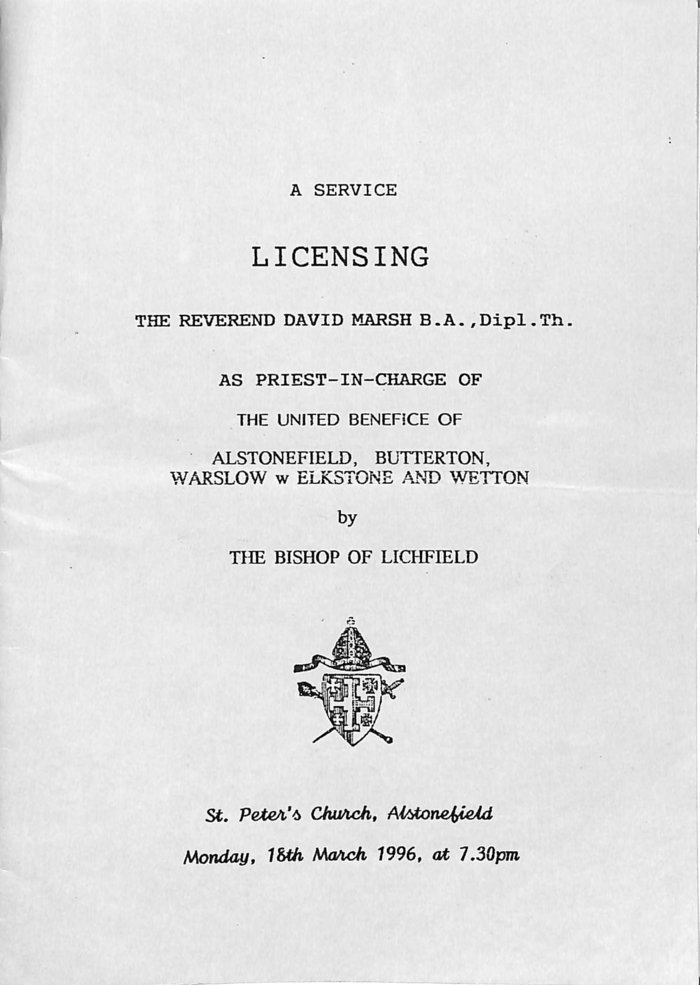 A SERVICE

LICENSING

THE REVEREND DAVID MARSH B.A.,Dipl.Th.

AS PRIEST-IN-CHARGE OF

THE UNITED BENEFICE OF

ALSTONEFIELD, BUTTERTON, WARSLOW w ELKSTONE AND WETTON

by

THE BISHOP OF LICHFIELD

St. Peter's Church, Alstonefield

Monday, 18th March 1996, at 7.30pm